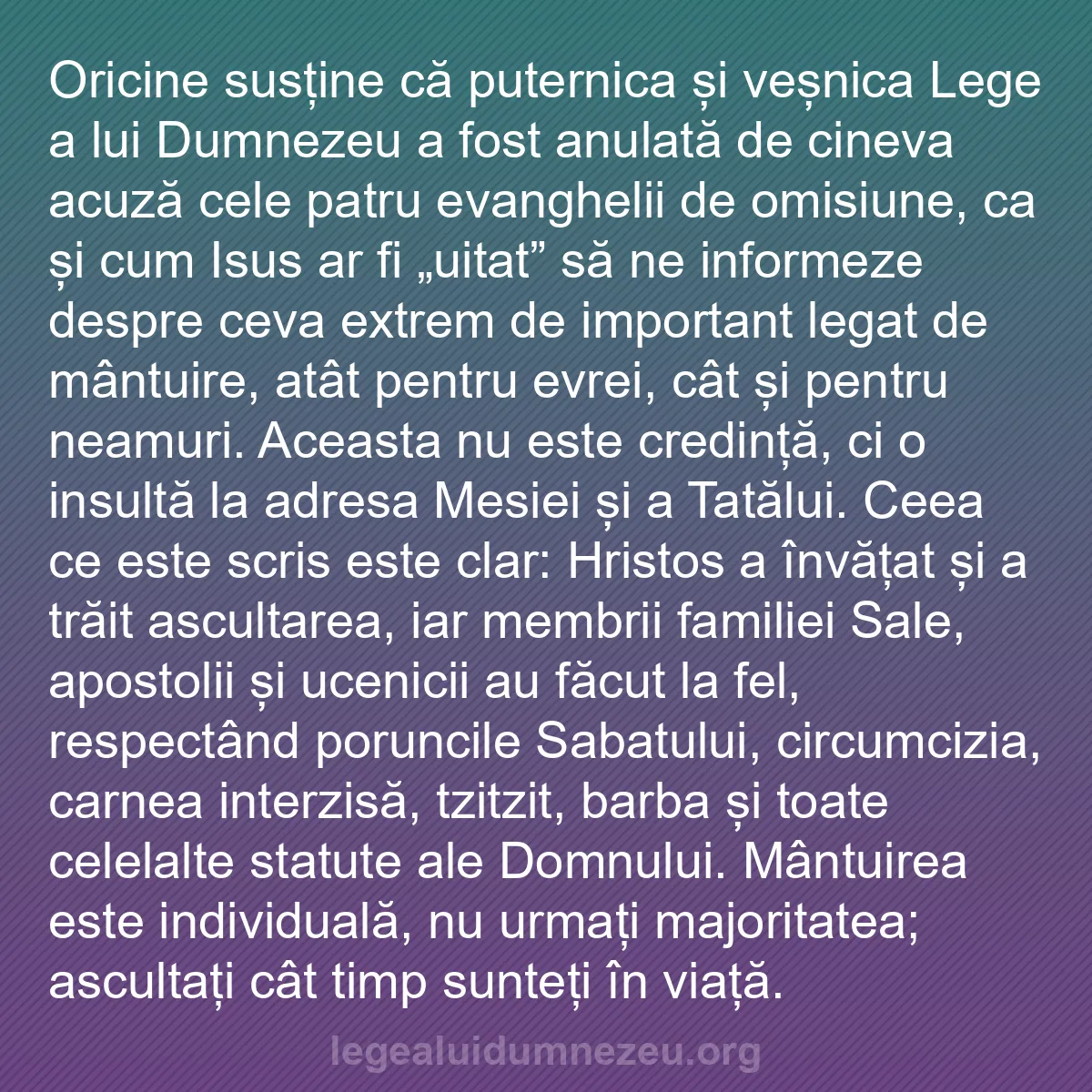 Oricine susține că puternica și veșnica Lege a lui Dumnezeu a fost anulată de cineva acuză cele patru evanghelii de omisiune, ca și cum Isus ar fi „uitat” să ne informeze despre ceva extrem de important legat de mântuire, atât pentru evrei, cât și pentru neamuri. Aceasta nu este credință, ci o insultă la adresa Mesiei și a Tatălui. Ceea ce este scris este clar: Hristos a învățat și a trăit ascultarea, iar membrii familiei Sale, apostolii și ucenicii au făcut la fel, respectând poruncile Sabatului, circumcizia, carnea interzisă, tzitzit, barba și toate celelalte statute ale Domnului. Mântuirea este individuală, nu urmați majoritatea; ascultați cât timp sunteți în viață.

legealuidumnezeu.org